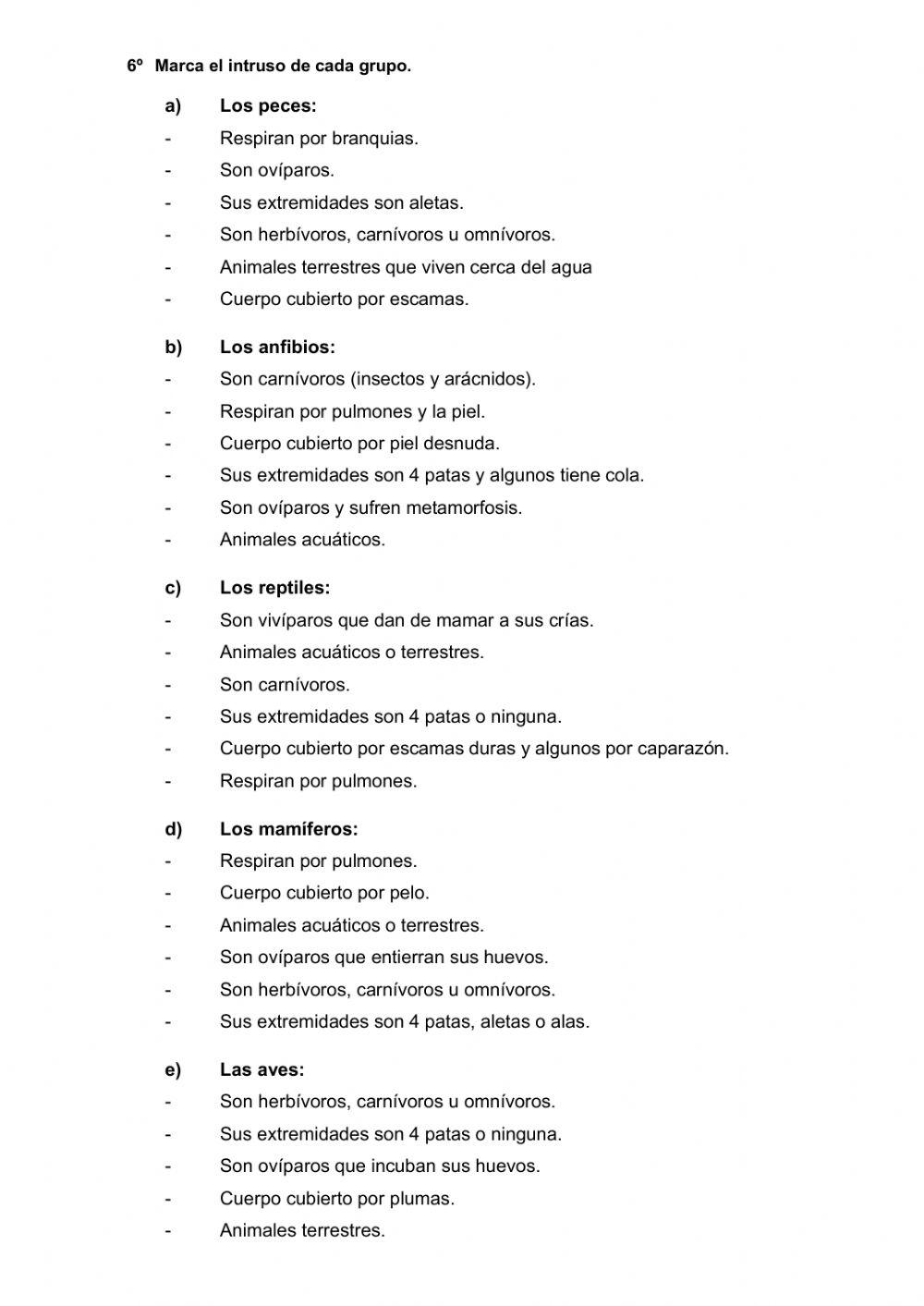 6º Marca el intruso de cada grupo.

a) Los peces:
- Respiran por branquias.
- Son ovíparos.
- Sus extremidades son aletas.
- Son herbívoros, carnívoros u omnívoros.
- Animales terrestres que viven cerca del agua
- Cuerpo cubierto por escamas.

b) Los anfibios:
- Son carnívoros (insectos y arácnidos).
- Respiran por pulmones y la piel.
- Cuerpo cubierto por piel desnuda.
- Sus extremidades son 4 patas y algunos tiene cola.
- Son ovíparos y sufren metamorfosis.
- Animales acuáticos.

c) Los reptiles:
- Son vivíparos que dan de mamar a sus crías.
- Animales acuáticos o terrestres.
- Son carnívoros.
- Sus extremidades son 4 patas o ninguna.
- Cuerpo cubierto por escamas duras y algunos por caparazón.
- Respiran por pulmones.

d) Los mamíferos:
- Respiran por pulmones.
- Cuerpo cubierto por pelo.
- Animales acuáticos o terrestres.
- Son ovíparos que entierran sus huevos.
- Son herbívoros, carnívoros u omnívoros.
- Sus extremidades son 4 patas, aletas o alas.

e) Las aves:
- Son herbívoros, carnívoros u omnívoros.
- Sus extremidades son 4 patas o ninguna.
- Son ovíparos que incuban sus huevos.
- Cuerpo cubierto por plumas.
- Animales terrestres.